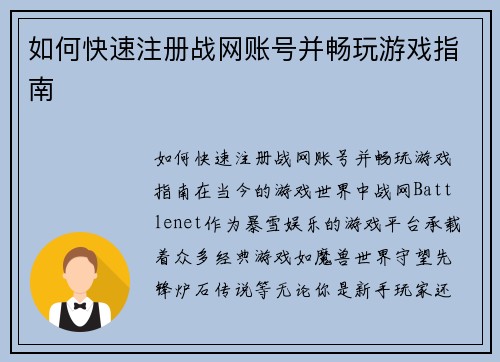 如何快速注册战网账号并畅玩游戏指南

如何快速注册战网账号并畅玩游戏指南在当今的游戏世界中战网Battlenet作为暴雪娱乐的游戏平台承载着众多经典游戏如魔兽世界守望先锋炉石传说等无论你是新手玩家还